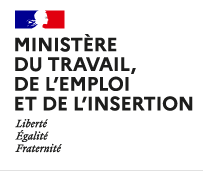 MINISTÈRE
DU TRAVAIL,
DE L'EMPLOI
ET DE L'INSERTION

Liberté
Égalité
Fraternité